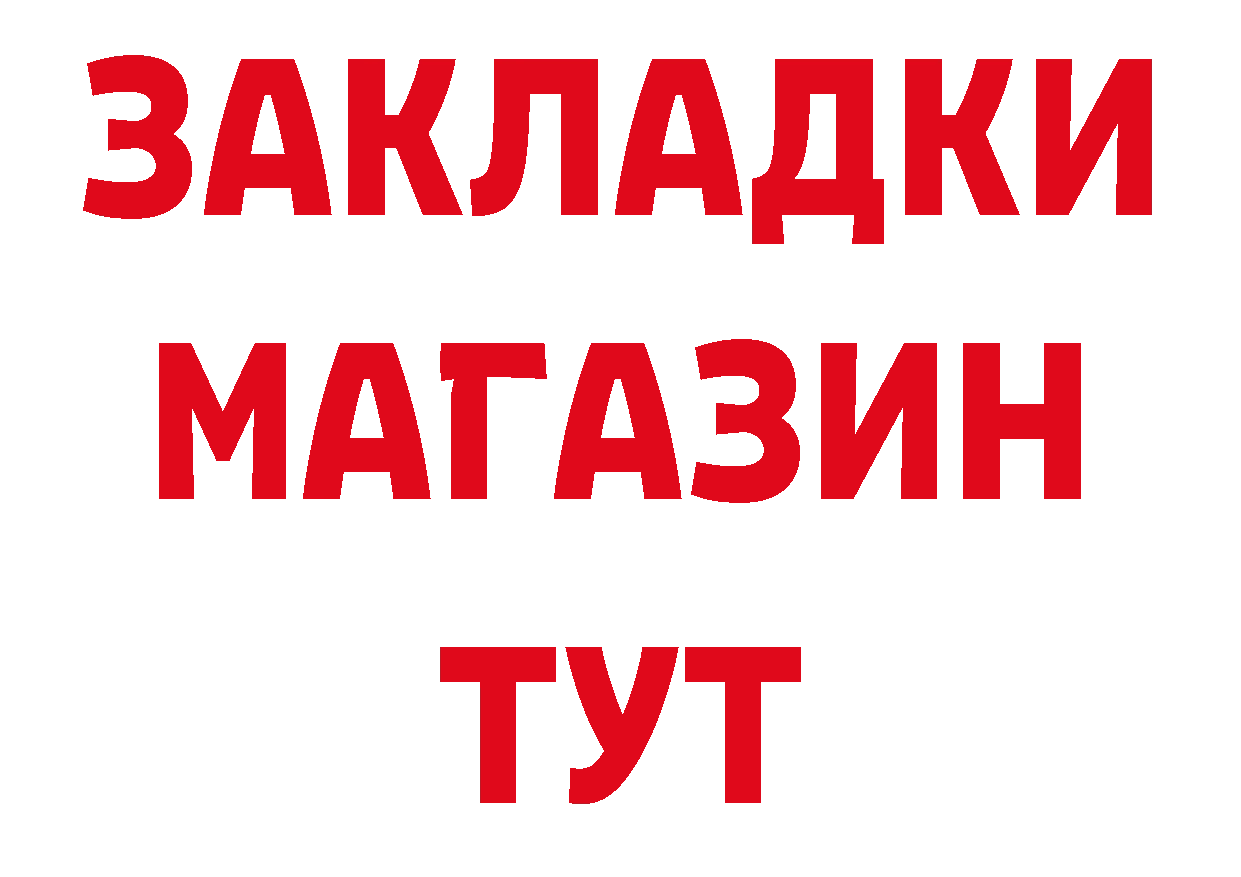 ЗАКЛАДКИ
МАГАЗИН
ТУТ